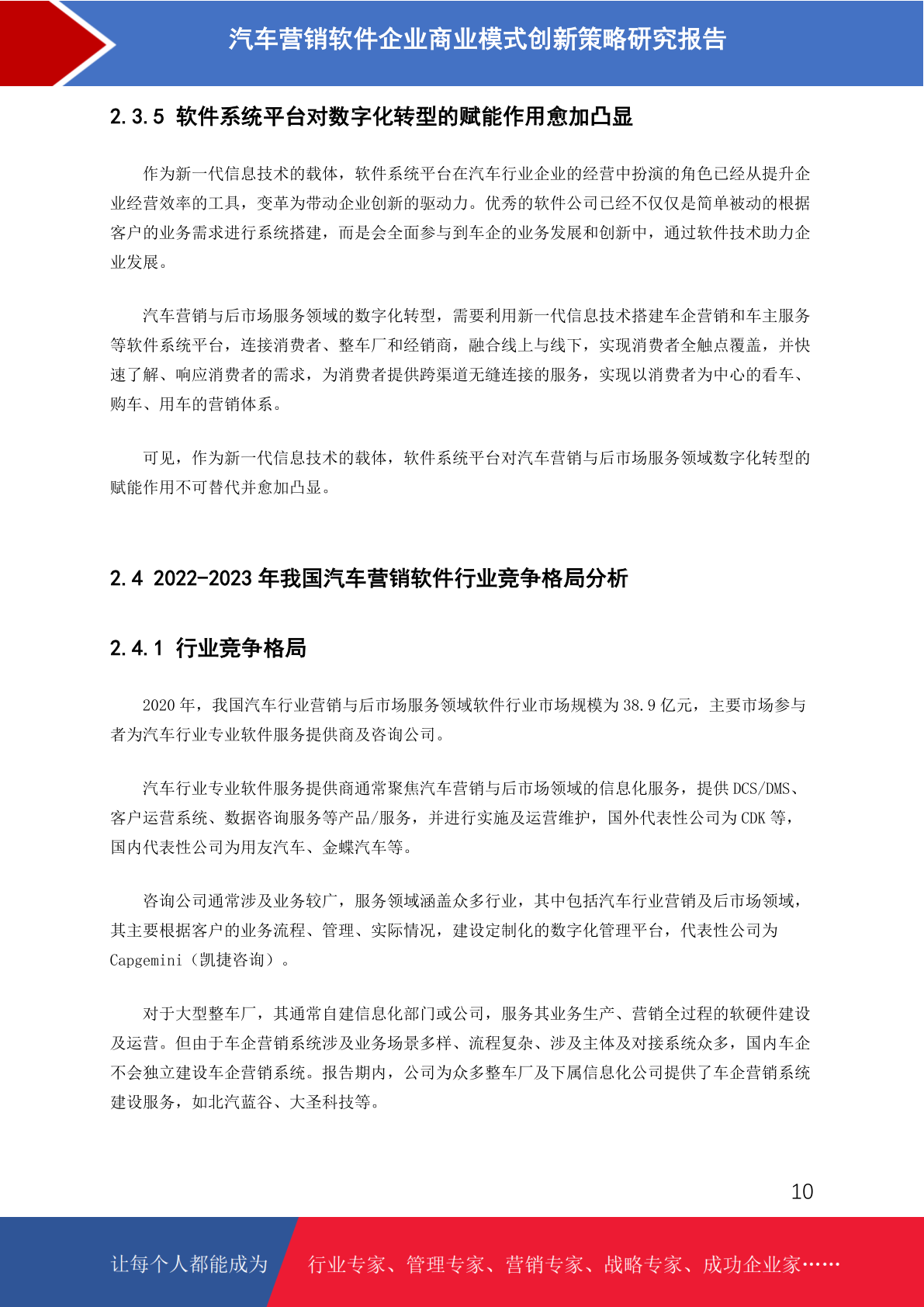 汽车营销软件企业商业模式创新策略研究报告

2.3.5 软件系统平台对数字化转型的赋能作用愈加凸显

作为新一代信息技术的载体，软件系统平台在汽车行业企业的经营中扮演的角色已经从提升企业经营效率的工具，变革为带动企业创新的驱动力。优秀的软件公司已经不仅仅是简单被动的根据客户的业务需求进行系统搭建，而是会全面参与到车企的业务发展和创新中，通过软件技术助力企业发展。

汽车营销与后市场服务领域的数字化转型，需要利用新一代信息技术搭建车企营销和车主服务等软件系统平台，连接消费者、整车厂和经销商，融合线上与线下，实现消费者全触点覆盖，并快速了解、响应消费者的需求，为消费者提供跨渠道无缝连接的服务，实现以消费者为中心的看车、购车、用车的营销体系。

可见，作为新一代信息技术的载体，软件系统平台对汽车营销与后市场服务领域数字化转型的赋能作用不可替代并愈加凸显。

2.4 2022-2023 年我国汽车营销软件行业竞争格局分析

2.4.1 行业竞争格局

2020 年，我国汽车行业营销与后市场服务领域软件行业市场规模为 38.9 亿元，主要市场参与者为汽车行业专业软件服务提供商及咨询公司。

汽车行业专业软件服务提供商通常聚焦汽车营销与后市场领域的信息化服务，提供 DCS/DMS、客户运营系统、数据咨询服务等产品/服务，并进行实施及运营维护，国外代表性公司为 CDK 等，国内代表性公司为用友汽车、金蝶汽车等。

咨询公司通常涉及业务较广，服务领域涵盖众多行业，其中包括汽车行业营销及后市场领域，其主要根据客户的业务流程、管理、实际情况，建设定制化的数字化管理平台，代表性公司为 Capgemini（凯捷咨询）。

对于大型整车厂，其通常自建信息化部门或公司，服务其业务生产、营销全过程的软硬件建设及运营。但由于车企营销系统涉及业务场景多样、流程复杂、涉及主体及对接系统众多，国内车企不会独立建设车企营销系统。报告期内，公司为众多整车厂及下属信息化公司提供了车企营销系统建设服务，如北汽蓝谷、大圣科技等。

10

让每个人都能成为 行业专家、管理专家、营销专家、战略专家、成功企业家……